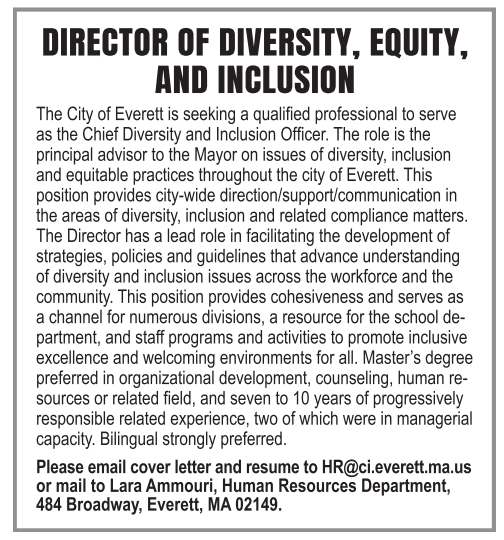 DIRECTOR OF DIVERSITY, EQUITY, AND INCLUSION

The City of Everett is seeking a qualified professional to serve as the Chief Diversity and Inclusion Officer. The role is the principal advisor to the Mayor on issues of diversity, inclusion and equitable practices throughout the city of Everett. This position provides city-wide direction/support/communication in the areas of diversity, inclusion and related compliance matters. The Director has a lead role in facilitating the development of strategies, policies and guidelines that advance understanding of diversity and inclusion issues across the workforce and the community. This position provides cohesiveness and serves as a channel for numerous divisions, a resource for the school department, and staff programs and activities to promote inclusive excellence and welcoming environments for all. Master's degree preferred in organizational development, counseling, human resources or related field, and seven to 10 years of progressively responsible related experience, two of which were in managerial capacity. Bilingual strongly preferred.

Please email cover letter and resume to HR@ci.everett.ma.us or mail to Lara Ammouri, Human Resources Department, 484 Broadway, Everett, MA 02149.